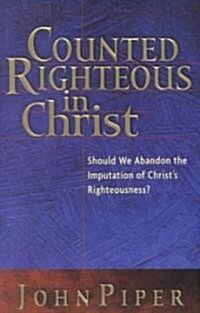 COUNTED RIGHTEOUS in Christ

Should We Abandon the Imputation of Christ's Righteousness?

JOHN PIPER